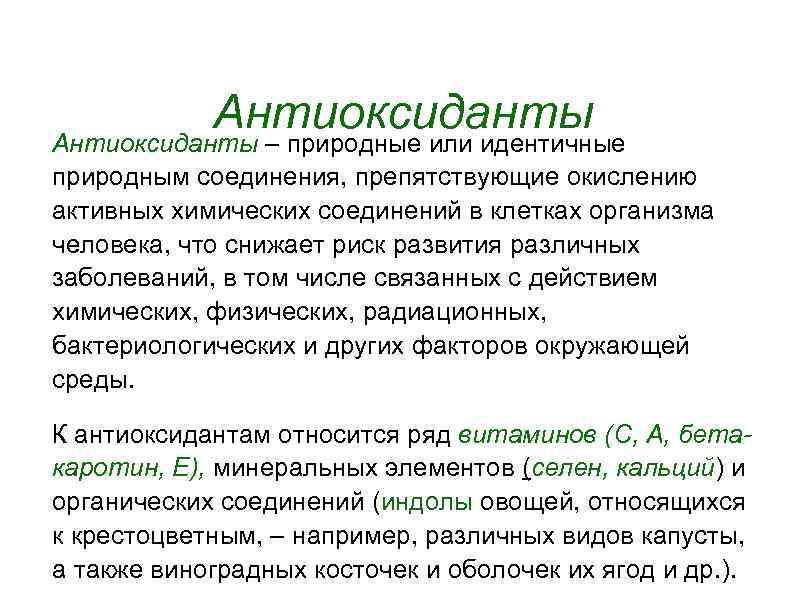 Антиоксиданты

Антиоксиданты – природные или идентичные природным соединения, препятствующие окислению активных химических соединений в клетках организма человека, что снижает риск развития различных заболеваний, в том числе связанных с действием химических, физических, радиационных, бактериологических и других факторов окружающей среды.

К антиоксидантам относится ряд витаминов (С, А, бета-каротин, Е), минеральных элементов (селен, кальций) и органических соединений (индолы овощей, относящихся к крестоцветным, – например, различных видов капусты, а также виноградных косточек и оболочек их ягод и др.).